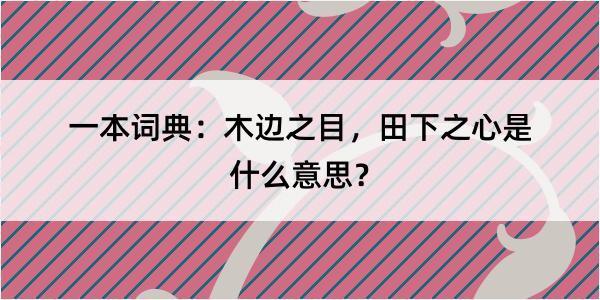 一本词典：木边之目，田下之心是什么意思？